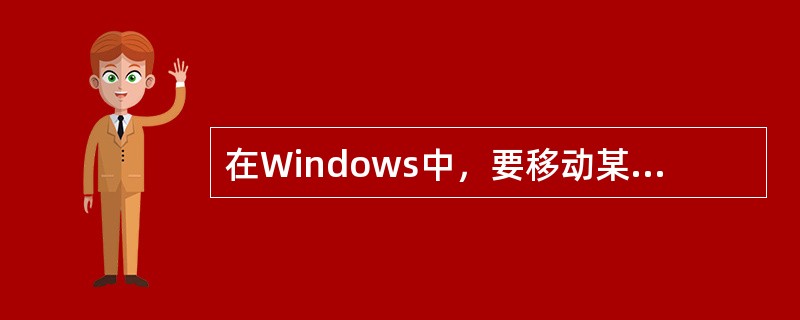 在Windows中，要移动某...